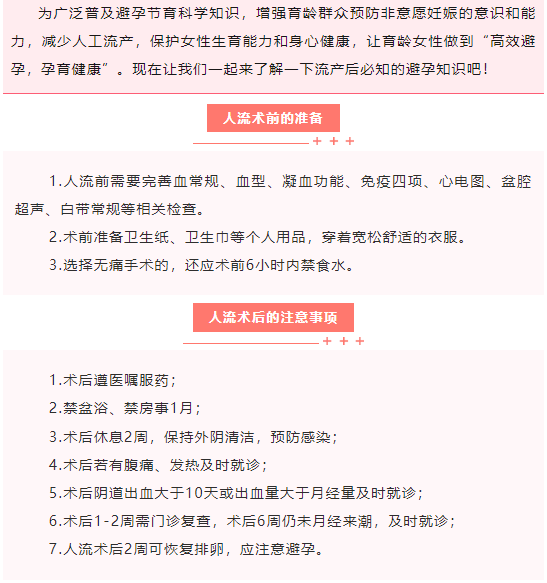 为广泛普及避孕节育科学知识，增强育龄群众预防非意愿妊娠的意识和能力，减少人工流产，保护女性生育能力和身心健康，让育龄女性做到“高效避孕，孕育健康”。现在让我们一起来了解一下流产后必知的避孕知识吧！

人流术前的准备

+ + +

1.人流前需要完善血常规、血型、凝血功能、免疫四项、心电图、盆腔超声、白带常规等相关检查。

2.术前准备卫生纸、卫生巾等个人用品，穿着宽松舒适的衣服。

3.选择无痛手术的，还应术前6小时内禁食水。

人流术后的注意事项

+ + +

1.术后遵医嘱服药；

2.禁盆浴、禁房事1月；

3.术后休息2周，保持外阴清洁，预防感染；

4.术后若有腹痛、发热及时就诊；

5.术后阴道出血大于10天或出血量大于月经量及时就诊；

6.术后1-2周需门诊复查，术后6周仍未月经来潮，及时就诊；

7.人流术后2周可恢复排卵，应注意避孕。